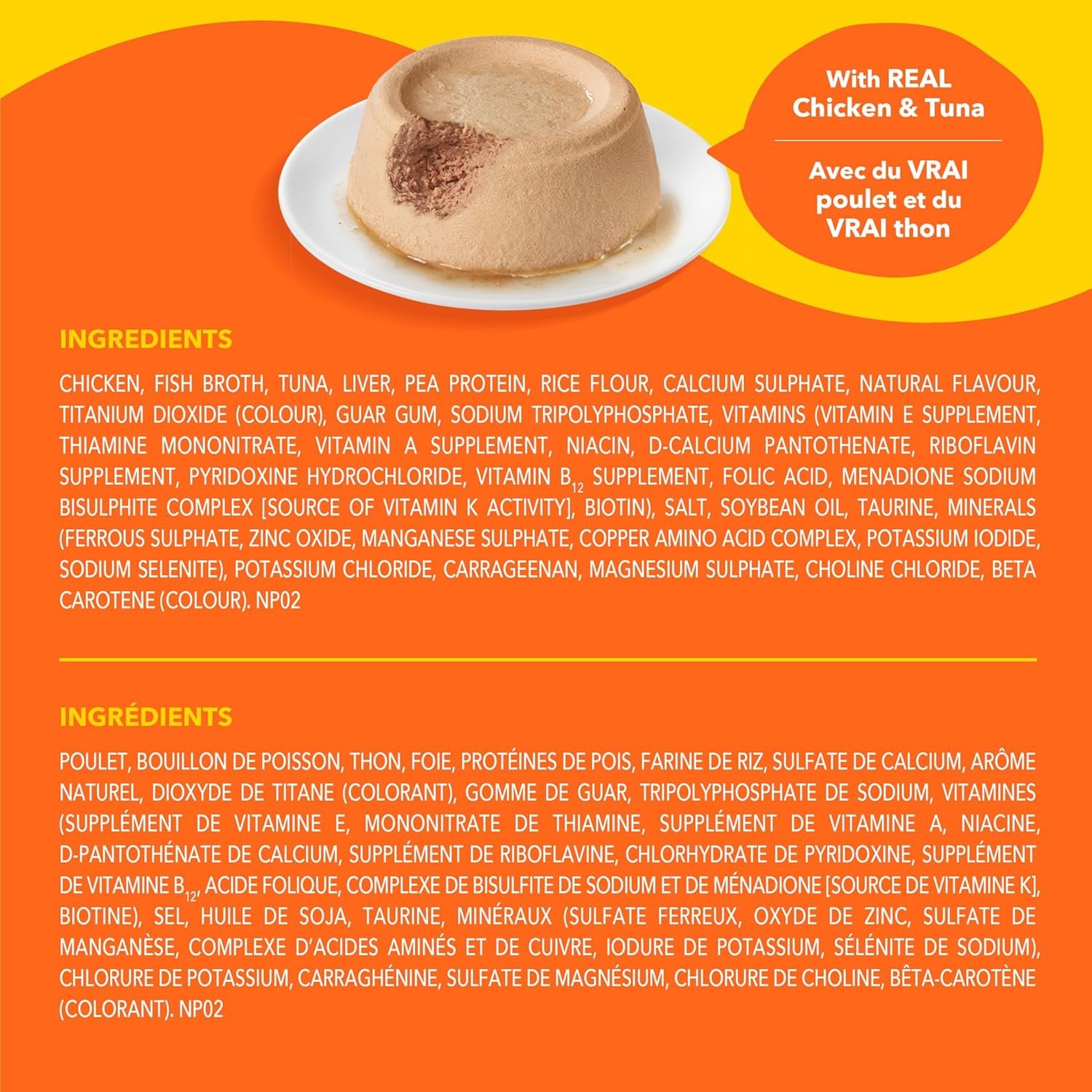 With REAL
Chicken & Tuna

Avec du VRAI
poulet et du
VRAI thon

INGREDIENTS

CHICKEN, FISH BROTH, TUNA, LIVER, PEA PROTEIN, RICE FLOUR, CALCIUM SULPHATE, NATURAL FLAVOUR, TITANIUM DIOXIDE (COLOUR), GUAR GUM, SODIUM TRIPOLYPHOSPHATE, VITAMINS (VITAMIN E SUPPLEMENT, THIAMINE MONONITRATE, VITAMIN A SUPPLEMENT, NIACIN, D-CALCIUM PANTOTHENATE, RIBOFLAVIN SUPPLEMENT, PYRIDOXINE HYDROCHLORIDE, VITAMIN $B_{12}$ SUPPLEMENT, FOLIC ACID, MENADIONE SODIUM BISULPHITE COMPLEX [SOURCE OF VITAMIN K ACTIVITY], BIOTIN), SALT, SOYBEAN OIL, TAURINE, MINERALS (FERROUS SULPHATE, ZINC OXIDE, MANGANESE SULPHATE, COPPER AMINO ACID COMPLEX, POTASSIUM IODIDE, SODIUM SELENITE), POTASSIUM CHLORIDE, CARRAGEENAN, MAGNESIUM SULPHATE, CHOLINE CHLORIDE, BETA CAROTENE (COLOUR). NP02

INGRÉDIENTS

POULET, BOUILLON DE POISSON, THON, FOIE, PROTÉINES DE POIS, FARINE DE RIZ, SULFATE DE CALCIUM, ARÔME NATUREL, DIOXYDE DE TITANE (COLORANT), GOMME DE GUAR, TRIPOLYPHOSPHATE DE SODIUM, VITAMINES (SUPPLÉMENT DE VITAMINE E, MONONITRATE DE THIAMINE, SUPPLÉMENT DE VITAMINE A, NIACINE, D-PANTOTHÉNATE DE CALCIUM, SUPPLÉMENT DE RIBOFLAVINE, CHLORHYDRATE DE PYRIDOXINE, SUPPLÉMENT DE VITAMINE $B_{12}$, ACIDE FOLIQUE, COMPLEXE DE BISULFITE DE SODIUM ET DE MÉNADIONE [SOURCE DE VITAMINE K], BIOTINE), SEL, HUILE DE SOJA, TAURINE, MINÉRAUX (SULFATE FERREUX, OXYDE DE ZINC, SULFATE DE MANGANÈSE, COMPLEXE D'ACIDES AMINÉS ET DE CUIVRE, IODURE DE POTASSIUM, SÉLÉNITE DE SODIUM), CHLORURE DE POTASSIUM, CARRAGHÉNINE, SULFATE DE MAGNÉSIUM, CHLORURE DE CHOLINE, BÊTA-CAROTÈNE (COLORANT). NP02